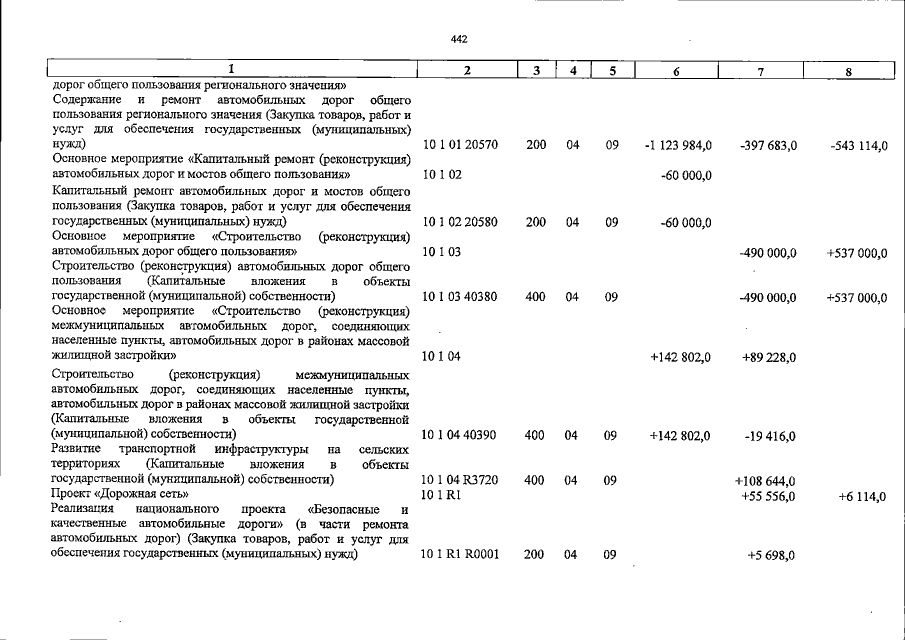 442

| 1 | 2 | 3 | 4 | 5 | 6 | 7 | 8 |
|---|---|---|---|---|---|---|---|
| дорог общего пользования регионального значения» | | | | | | | |
| Содержание и ремонт автомобильных дорог общего пользования регионального значения (Закупка товаров, работ и услуг для обеспечения государственных (муниципальных) нужд) | 10 1 01 20570 | 200 | 04 | 09 | -1 123 984,0 | -397 683,0 | -543 114,0 |
| Основное мероприятие «Капитальный ремонт (реконструкция) автомобильных дорог и мостов общего пользования» | 10 1 02 | | | | -60 000,0 | | |
| Капитальный ремонт автомобильных дорог и мостов общего пользования (Закупка товаров, работ и услуг для обеспечения государственных (муниципальных) нужд) | 10 1 02 20580 | 200 | 04 | 09 | -60 000,0 | | |
| Основное мероприятие «Строительство (реконструкция) автомобильных дорог общего пользования» | 10 1 03 | | | | | -490 000,0 | +537 000,0 |
| Строительство (реконструкция) автомобильных дорог общего пользования (Капитальные вложения в объекты государственной (муниципальной) собственности) | 10 1 03 40380 | 400 | 04 | 09 | | -490 000,0 | +537 000,0 |
| Основное мероприятие «Строительство (реконструкция) межмуниципальных автомобильных дорог, соединяющих населенные пункты, автомобильных дорог в районах массовой жилищной застройки» | 10 1 04 | | | | +142 802,0 | +89 228,0 | |
| Строительство (реконструкция) межмуниципальных автомобильных дорог, соединяющих населенные пункты, автомобильных дорог в районах массовой жилищной застройки (Капитальные вложения в объекты государственной (муниципальной) собственности) | 10 1 04 40390 | 400 | 04 | 09 | +142 802,0 | -19 416,0 | |
| Развитие транспортной инфраструктуры на сельских территориях (Капитальные вложения в объекты государственной (муниципальной) собственности) | 10 1 04 R3720 | 400 | 04 | 09 | | +108 644,0 | |
| Проект «Дорожная сеть» | 10 1 R1 | | | | | +55 556,0 | +6 114,0 |
| Реализация национального проекта «Безопасные и качественные автомобильные дороги» (в части ремонта автомобильных дорог) (Закупка товаров, работ и услуг для обеспечения государственных (муниципальных) нужд) | 10 1 R1 R0001 | 200 | 04 | 09 | | +5 698,0 | |